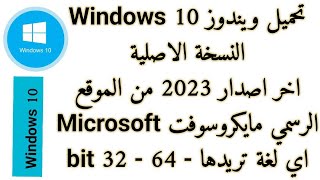 Windows 10

Windows 10

تحميل ويندوز Windows 10
النسخة الاصلية
اخر اصدار 2023 من الموقع
الرسمي مايكروسوفت Microsoft
اي لغة تريدها - 64 - 32 bit